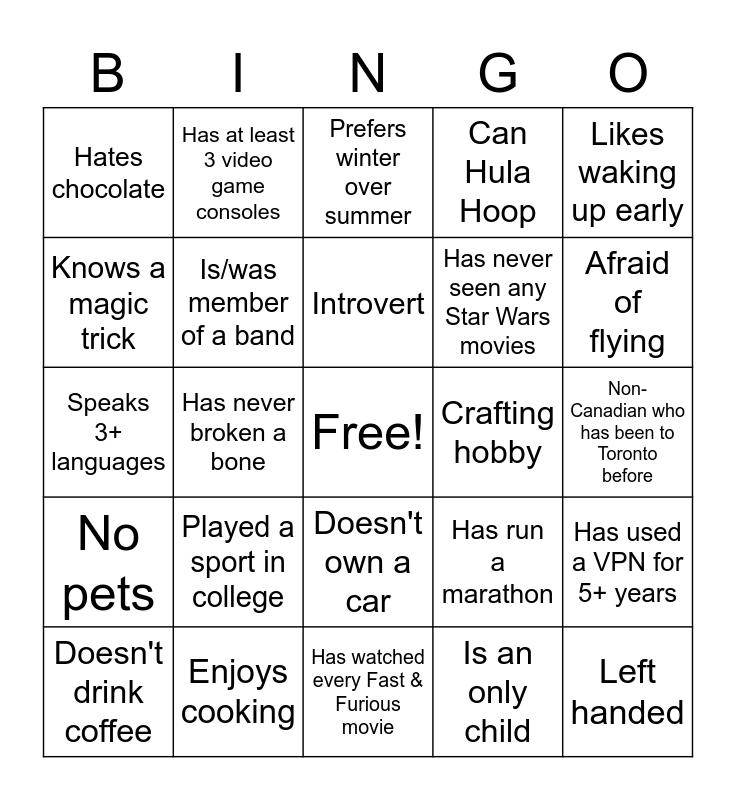 | B | I | N | G | O |
|---|---|---|---|---|
| Hates chocolate | Has at least 3 video game consoles | Prefers winter over summer | Can Hula Hoop | Likes waking up early |
| Knows a magic trick | Is/was member of a band | Introvert | Has never seen any Star Wars movies | Afraid of flying |
| Speaks 3+ languages | Has never broken a bone | Free! | Crafting hobby | Non-Canadian who has been to Toronto before |
| No pets | Played a sport in college | Doesn't own a car | Has run a marathon | Has used a VPN for 5+ years |
| Doesn't drink coffee | Enjoys cooking | Has watched every Fast & Furious movie | Is an only child | Left handed |